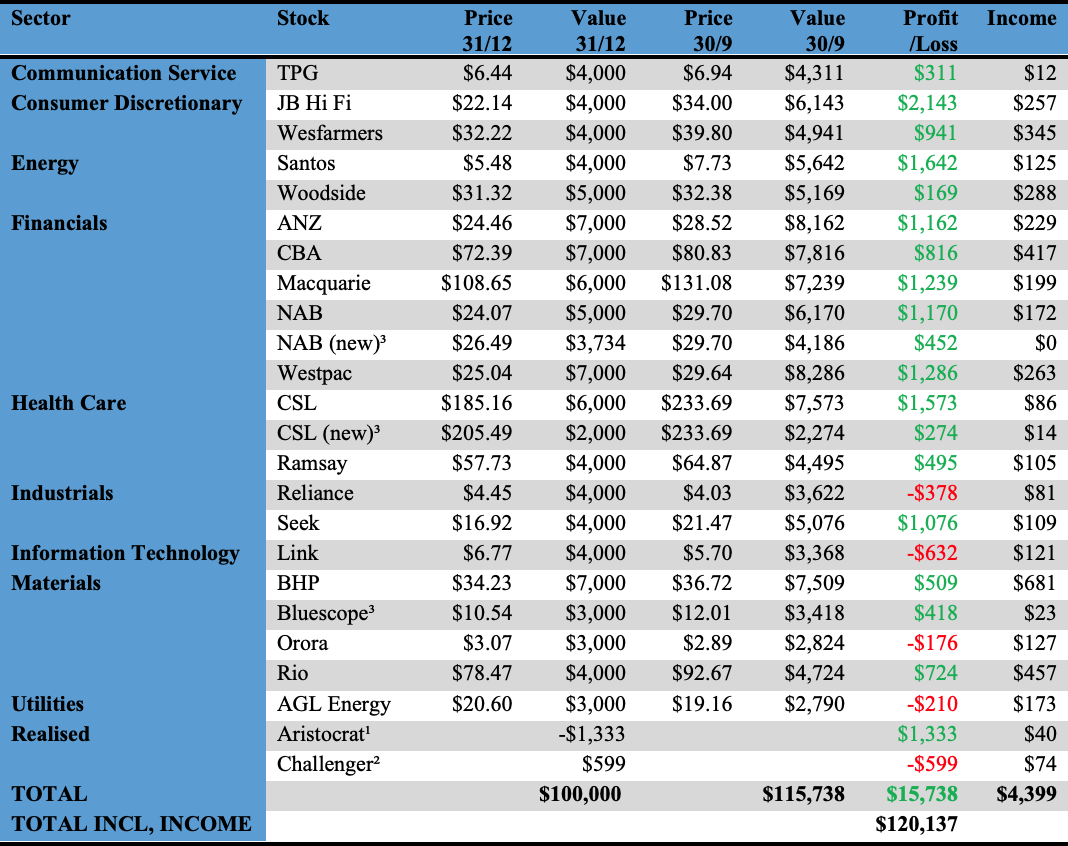 | Sector | Stock | Price 31/12 | Value 31/12 | Price 30/9 | Value 30/9 | Profit /Loss | Income |
|---|---|---|---|---|---|---|---|
| Communication Service | TPG | \$6.44 | \$4,000 | \$6.94 | \$4,311 | \$311 | \$12 |
| Consumer Discretionary | JB Hi Fi | \$22.14 | \$4,000 | \$34.00 | \$6,143 | \$2,143 | \$257 |
| | Wesfarmers | \$32.22 | \$4,000 | \$39.80 | \$4,941 | \$941 | \$345 |
| Energy | Santos | \$5.48 | \$4,000 | \$7.73 | \$5,642 | \$1,642 | \$125 |
| | Woodside | \$31.32 | \$5,000 | \$32.38 | \$5,169 | \$169 | \$288 |
| Financials | ANZ | \$24.46 | \$7,000 | \$28.52 | \$8,162 | \$1,162 | \$229 |
| | CBA | \$72.39 | \$7,000 | \$80.83 | \$7,816 | \$816 | \$417 |
| | Macquarie | \$108.65 | \$6,000 | \$131.08 | \$7,239 | \$1,239 | \$199 |
| | NAB | \$24.07 | \$5,000 | \$29.70 | \$6,170 | \$1,170 | \$172 |
| | NAB (new)³ | \$26.49 | \$3,734 | \$29.70 | \$4,186 | \$452 | \$0 |
| | Westpac | \$25.04 | \$7,000 | \$29.64 | \$8,286 | \$1,286 | \$263 |
| Health Care | CSL | \$185.16 | \$6,000 | \$233.69 | \$7,573 | \$1,573 | \$86 |
| | CSL (new)³ | \$205.49 | \$2,000 | \$233.69 | \$2,274 | \$274 | \$14 |
| | Ramsay | \$57.73 | \$4,000 | \$64.87 | \$4,495 | \$495 | \$105 |
| Industrials | Reliance | \$4.45 | \$4,000 | \$4.03 | \$3,622 | -\$378 | \$81 |
| | Seek | \$16.92 | \$4,000 | \$21.47 | \$5,076 | \$1,076 | \$109 |
| Information Technology | Link | \$6.77 | \$4,000 | \$5.70 | \$3,368 | -\$632 | \$121 |
| Materials | BHP | \$34.23 | \$7,000 | \$36.72 | \$7,509 | \$509 | \$681 |
| | Bluescope³ | \$10.54 | \$3,000 | \$12.01 | \$3,418 | \$418 | \$23 |
| | Orora | \$3.07 | \$3,000 | \$2.89 | \$2,824 | -\$176 | \$127 |
| | Rio | \$78.47 | \$4,000 | \$92.67 | \$4,724 | \$724 | \$457 |
| Utilities | AGL Energy | \$20.60 | \$3,000 | \$19.16 | \$2,790 | -\$210 | \$173 |
| Realised | Aristocrat¹ | | -\$1,333 | | | \$1,333 | \$40 |
| | Challenger² | | \$599 | | | -\$599 | \$74 |
| TOTAL | | | \$100,000 | | \$115,738 | \$15,738 | \$4,399 |
| TOTAL INCL, INCOME | | | | | | \$120,137 | |